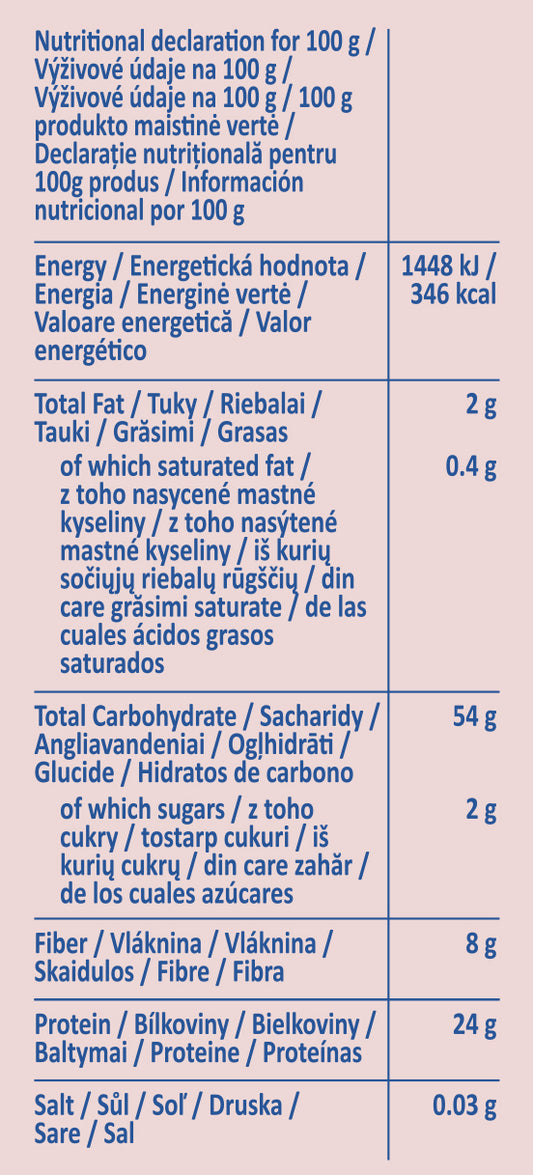 | Nutritional declaration for 100 g / Výživové údaje na 100 g / Výživové údaje na 100 g / 100 g produkto maistinė vertė / Declarație nutrițională pentru 100g produs / Información nutricional por 100 g | |
|---|---|
| Energy / Energetická hodnota / Energia / Energinė vertė / Valoare energetică / Valor energético | 1448 kJ / 346 kcal |
| Total Fat / Tuky / Riebalai / Tauki / Grăsimi / Grasas | 2 g |
| of which saturated fat / z toho nasycené mastné kyseliny / z toho nasýtené mastné kyseliny / iš kurių sočiųjų riebalų rūgščių / din care grăsimi saturate / de las cuales ácidos grasos saturados | 0.4 g |
| Total Carbohydrate / Sacharidy / Angliavandeniai / Ogļhidrāti / Glucide / Hidratos de carbono | 54 g |
| of which sugars / z toho cukry / tostarp cukuri / iš kurių cukrų / din care zahăr / de los cuales azúcares | 2 g |
| Fiber / Vláknina / Vláknina / Skaidulos / Fibre / Fibra | 8 g |
| Protein / Bílkoviny / Bielkoviny / Baltymai / Proteine / Proteínas | 24 g |
| Salt / Sůl / Soľ / Druska / Sare / Sal | 0.03 g |